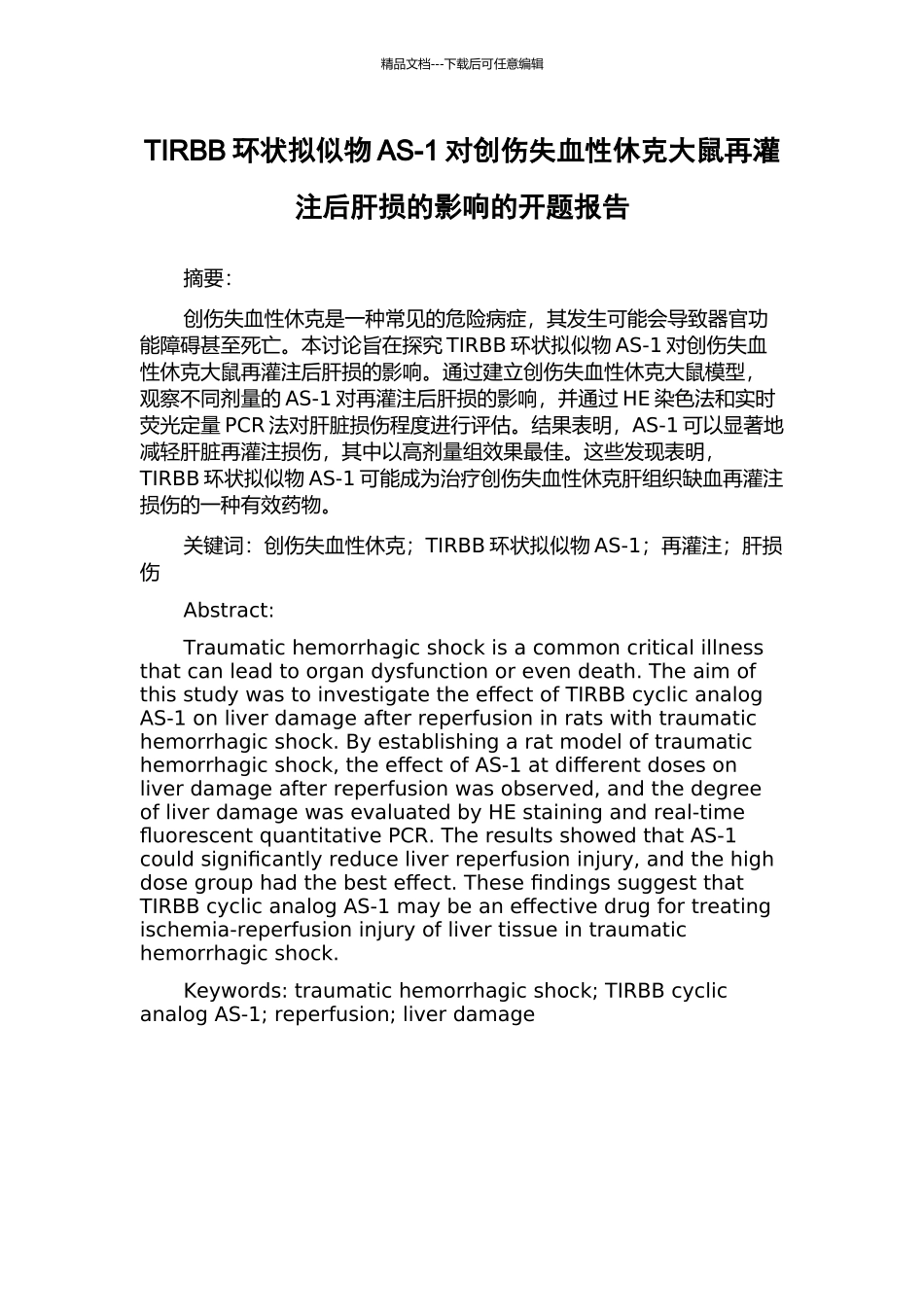 精品文档---下载后可任意编辑

TIRBB 环状拟似物 AS-1 对创伤失血性休克大鼠再灌注后肝损的影响的开题报告

摘要:

创伤失血性休克是一种常见的危险病症，其发生可能会导致器官功能障碍甚至死亡。本讨论旨在探究 TIRBB 环状拟似物 AS-1 对创伤失血性休克大鼠再灌注后肝损的影响。通过建立创伤失血性休克大鼠模型，观察不同剂量的 AS-1 对再灌注后肝损的影响，并通过 HE 染色法和实时荧光定量 PCR 法对肝脏损伤程度进行评估。结果表明，AS-1 可以显著地减轻肝脏再灌注损伤，其中以高剂量组效果最佳。这些发现表明，TIRBB 环状拟似物 AS-1 可能成为治疗创伤失血性休克肝组织缺血再灌注损伤的一种有效药物。

关键词：创伤失血性休克；TIRBB 环状拟似物 AS-1；再灌注；肝损伤

Abstract:

Traumatic hemorrhagic shock is a common critical illness that can lead to organ dysfunction or even death. The aim of this study was to investigate the effect of TIRBB cyclic analog AS-1 on liver damage after reperfusion in rats with traumatic hemorrhagic shock. By establishing a rat model of traumatic hemorrhagic shock, the effect of AS-1 at different doses on liver damage after reperfusion was observed, and the degree of liver damage was evaluated by HE staining and real-time fluorescent quantitative PCR. The results showed that AS-1 could significantly reduce liver reperfusion injury, and the high dose group had the best effect. These findings suggest that TIRBB cyclic analog AS-1 may be an effective drug for treating ischemia-reperfusion injury of liver tissue in traumatic hemorrhagic shock.

Keywords: traumatic hemorrhagic shock; TIRBB cyclic analog AS-1; reperfusion; liver damage